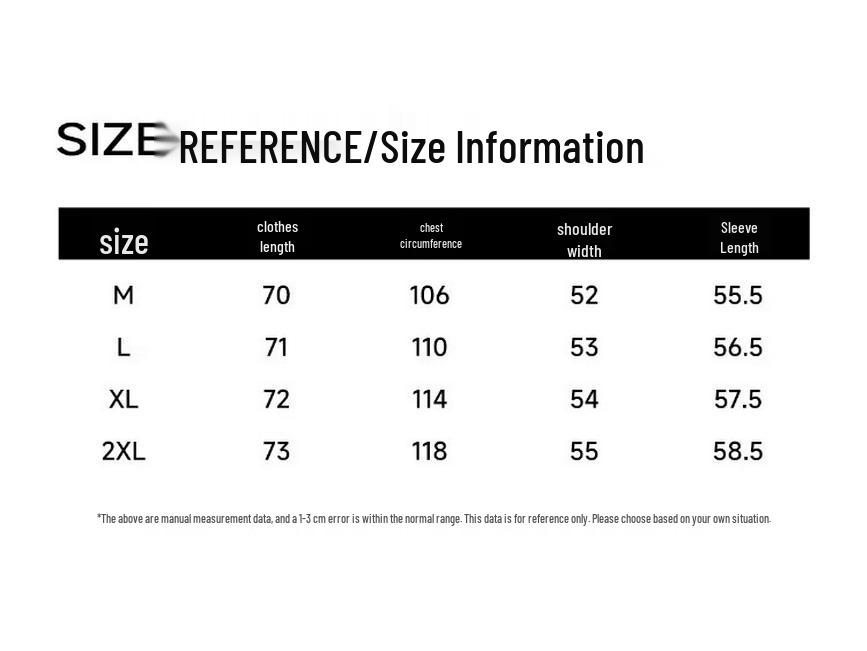 SIZE REFERENCE/Size Information

| size | clothes length | chest circumference | shoulder width | Sleeve Length |
|---|---|---|---|---|
| M | 70 | 106 | 52 | 55.5 |
| L | 71 | 110 | 53 | 56.5 |
| XL | 72 | 114 | 54 | 57.5 |
| 2XL | 73 | 118 | 55 | 58.5 |

*The above are manual measurement data, and a 1-3 cm error is within the normal range. This data is for reference only. Please choose based on your own situation.